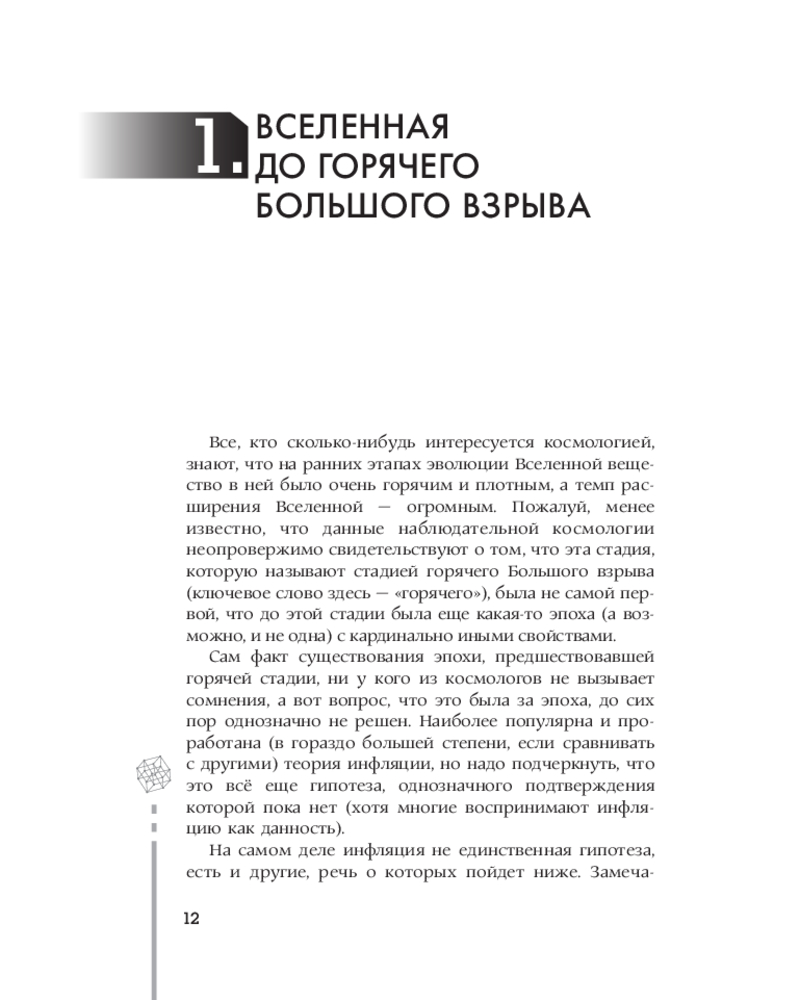 1. ВСЕЛЕННАЯ ДО ГОРЯЧЕГО БОЛЬШОГО ВЗРЫВА

Все, кто сколько-нибудь интересуется космологией, знают, что на ранних этапах эволюции Вселенной вещество в ней было очень горячим и плотным, а темп расширения Вселенной — огромным. Пожалуй, менее известно, что данные наблюдательной космологии неопровержимо свидетельствуют о том, что эта стадия, которую называют стадией горячего Большого взрыва (ключевое слово здесь — «горячего»), была не самой первой, что до этой стадии была еще какая-то эпоха (а возможно, и не одна) с кардинально иными свойствами.

Сам факт существования эпохи, предшествовавшей горячей стадии, ни у кого из космологов не вызывает сомнения, а вот вопрос, что это была за эпоха, до сих пор однозначно не решен. Наиболее популярна и проработана (в гораздо большей степени, если сравнивать с другими) теория инфляции, но надо подчеркнуть, что это всё еще гипотеза, однозначного подтверждения которой пока нет (хотя многие воспринимают инфляцию как данность).

На самом деле инфляция не единственная гипотеза, есть и другие, речь о которых пойдет ниже. Замеча-

12